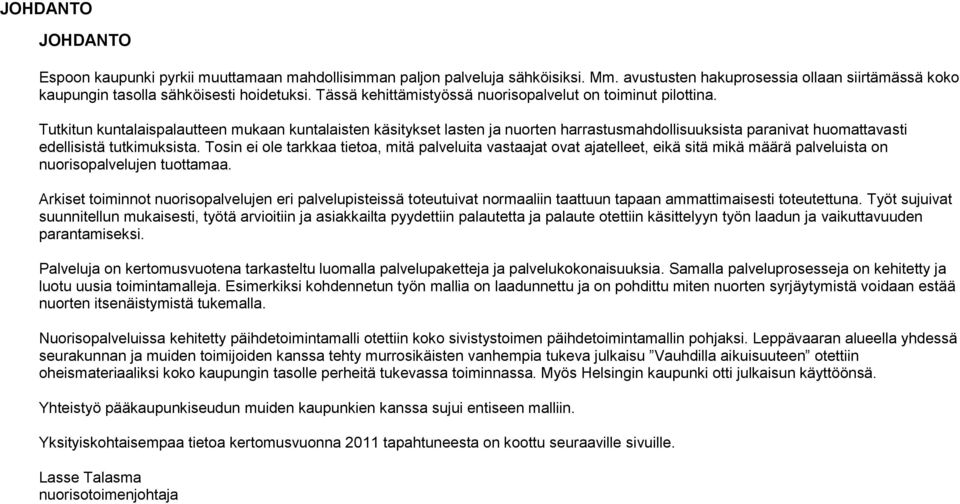 JOHDANTO

JOHDANTO

Espoon kaupunki pyrkii muuttamaan mahdollisimman paljon palveluja sähköisiksi. Mm. avustusten hakuprosessia ollaan siirtämässä koko kaupungin tasolla sähköisesti hoidetuksi. Tässä kehittämistyössä nuorisopalvelut on toiminut pilottina.

Tutkitun kuntalaispalautteen mukaan kuntalaisten käsitykset lasten ja nuorten harrastusmahdollisuuksista paranivat huomattavasti edellisistä tutkimuksista. Tosin ei ole tarkkaa tietoa, mitä palveluita vastaajat ovat ajatelleet, eikä sitä mikä määrä palveluista on nuorisopalvelujen tuottamaa.

Arkiset toiminnot nuorisopalvelujen eri palvelupisteissä toteutuivat normaaliin taattuun tapaan ammattimaisesti toteutettuna. Työt sujuivat suunnitellun mukaisesti, työtä arvioitiin ja asiakkailta pyydettiin palautetta ja palaute otettiin käsittelyyn työn laadun ja vaikuttavuuden parantamiseksi.

Palveluja on kertomusvuotena tarkasteltu luomalla palvelupaketteja ja palvelukokonaisuuksia. Samalla palveluprosesseja on kehitetty ja luotu uusia toimintamalleja. Esimerkiksi kohdennetun työn mallia on laadunnettu ja on pohdittu miten nuorten syrjäytymistä voidaan estää nuorten itsenäistymistä tukemalla.

Nuorisopalveluissa kehitetty päihdetoimintamalli otettiin koko sivistystoimen päihdetoimintamallin pohjaksi. Leppävaaran alueella yhdessä seurakunnan ja muiden toimijoiden kanssa tehty murrosikäisten vanhempia tukeva julkaisu ”Vauhdilla aikuisuuteen” otettiin oheismateriaaliksi koko kaupungin tasolle perheitä tukevassa toiminnassa. Myös Helsingin kaupunki otti julkaisun käyttöönsä.

Yhteistyö pääkaupunkiseudun muiden kaupunkien kanssa sujui entiseen malliin.

Yksityiskohtaisempaa tietoa kertomusvuonna 2011 tapahtuneesta on koottu seuraaville sivuille.

Lasse Talasma
nuorisotoimenjohtaja